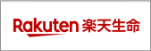 Rakuten 楽天生命